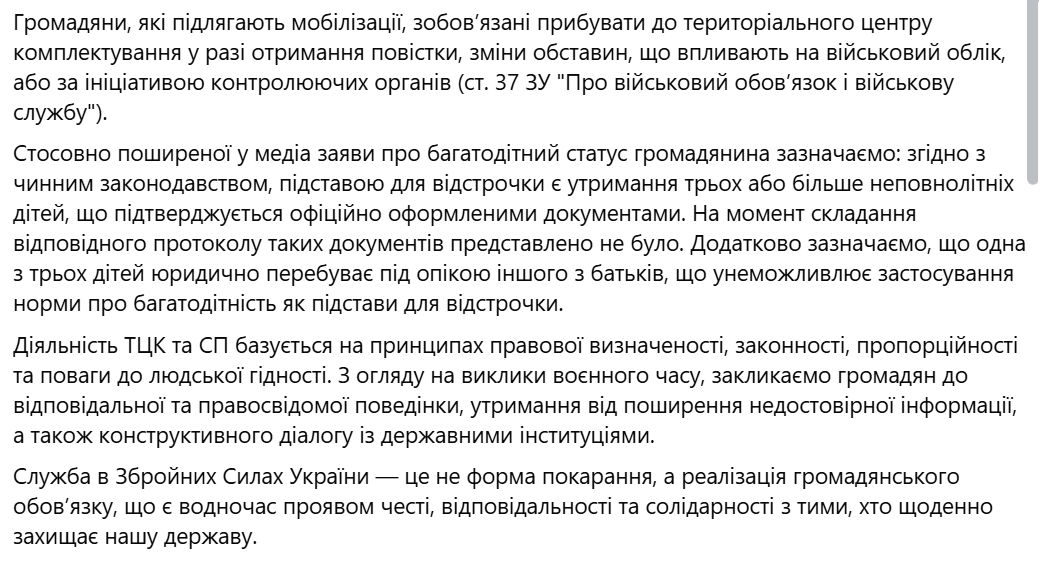 Громадяни, які підлягають мобілізації, зобов'язані прибувати до територіального центру комплектування у разі отримання повістки, зміни обставин, що впливають на військовий облік, або за ініціативою контролюючих органів (ст. 37 ЗУ "Про військовий обов'язок і військову службу").

Стосовно поширеної у медіа заяви про багатодітний статус громадянина зазначаємо: згідно з чинним законодавством, підставою для відстрочки є утримання трьох або більше неповнолітніх дітей, що підтверджується офіційно оформленими документами. На момент складання відповідного протоколу таких документів представлено не було. Додатково зазначаємо, що одна з трьох дітей юридично перебуває під опікою іншого з батьків, що унеможливлює застосування норми про багатодітність як підстави для відстрочки.

Діяльність ТЦК та СП базується на принципах правової визначеності, законності, пропорційності та поваги до людської гідності. З огляду на виклики воєнного часу, закликаємо громадян до відповідальної та правосвідомої поведінки, утримання від поширення недостовірної інформації, а також конструктивного діалогу із державними інституціями.

Служба в Збройних Силах України — це не форма покарання, а реалізація громадянського обов'язку, що є водночас проявом честі, відповідальності та солідарності з тими, хто щоденно захищає нашу державу.